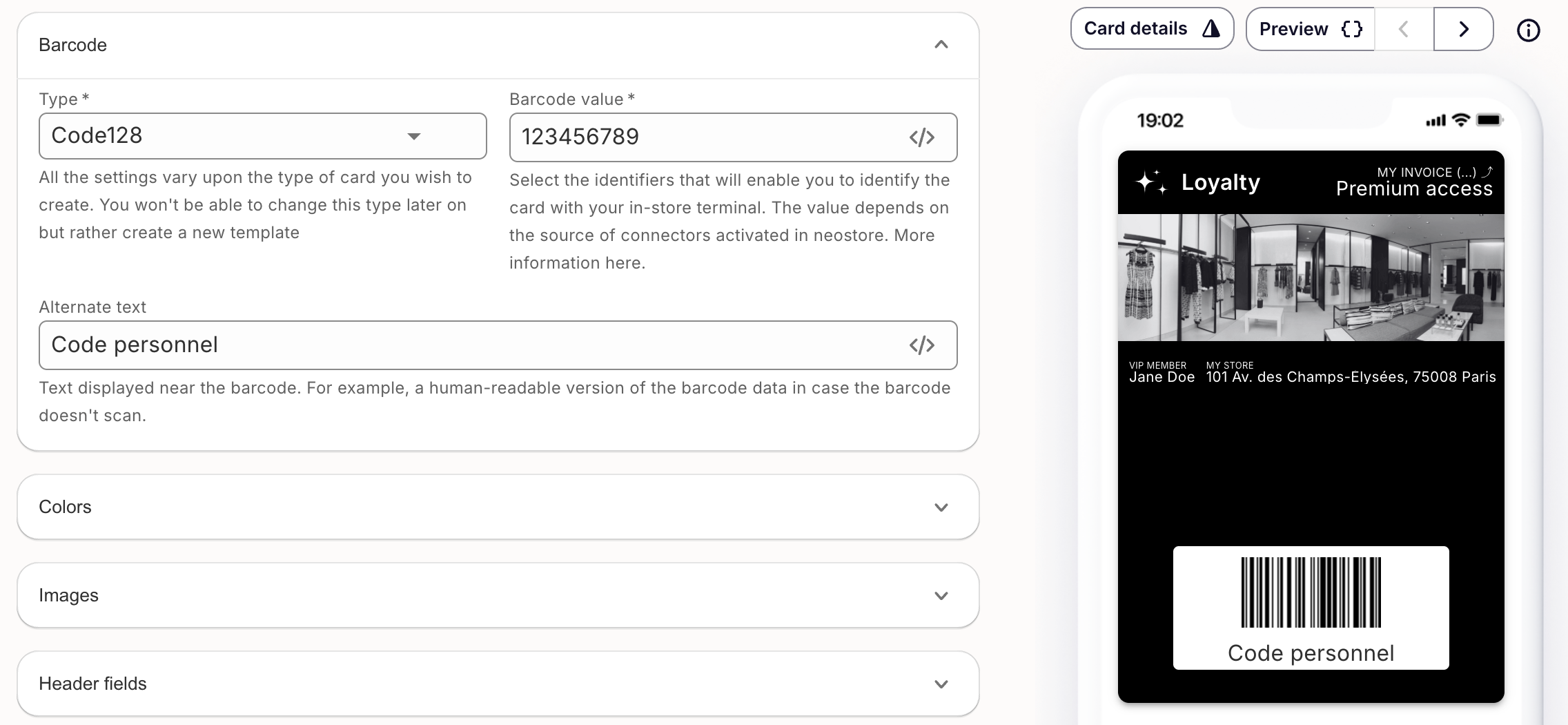 Barcode

Type *

Code128

All the settings vary upon the type of card you wish to create. You won't be able to change this type later on but rather create a new template

Barcode value *

123456789

Select the identifiers that will enable you to identify the card with your in-store terminal. The value depends on the source of connectors activated in neostore. More information here.

Alternate text

Code personnel

Text displayed near the barcode. For example, a human-readable version of the barcode data in case the barcode doesn't scan.

Colors

Images

Header fields

Card details

Preview

19:02

Loyalty

MY INVOICE (...)

Premium access

VIP MEMBER
Jane Doe

MY STORE
101 Av. des Champs-Elysées, 75008 Paris

Code personnel